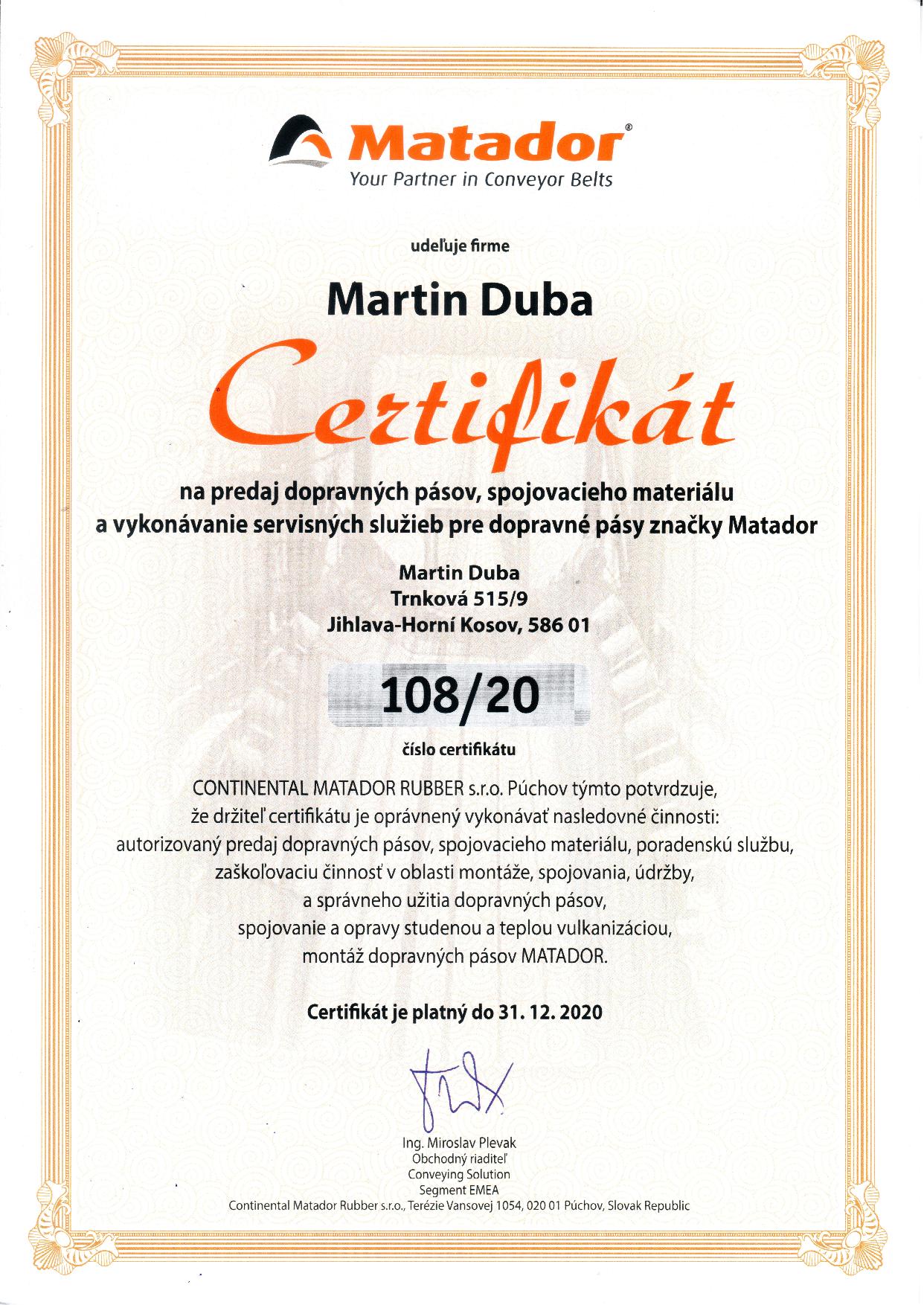 Matador®
Your Partner in Conveyor Belts

udeľuje firme

Martin Duba

Certifikát

na predaj dopravných pásov, spojovacieho materiálu a vykonávanie servisných služieb pre dopravné pásy značky Matador

Martin Duba
Trnková 515/9
Jihlava-Horní Kosov, 586 01

108/20

číslo certifikátu

CONTINENTAL MATADOR RUBBER s.r.o. Púchov týmto potvrdzuje, že držiteľ certifikátu je oprávnený vykonávať nasledovné činnosti: autorizovaný predaj dopravných pásov, spojovacieho materiálu, poradenskú službu, zaškoľovaciu činnosť v oblasti montáže, spojovania, údržby, a správneho užitia dopravných pásov, spojovanie a opravy studenou a teplou vulkanizáciou, montáž dopravných pásov MATADOR.

Certifikát je platný do 31. 12. 2020

Ing. Miroslav Plevak
Obchodný riaditeľ
Conveying Solution
Segment EMEA
Continental Matador Rubber s.r.o., Terézie Vansovej 1054, 020 01 Púchov, Slovak Republic